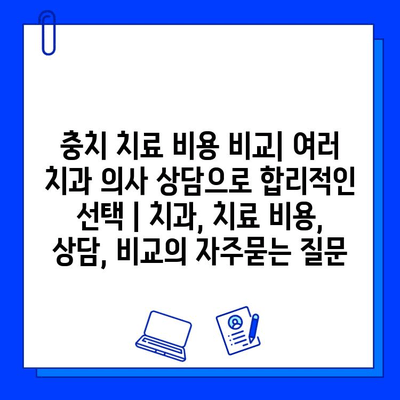 충치 치료 비용 비교| 여러 치과 의사 상담으로 합리적인 선택 | 치과, 치료 비용, 상담, 비교의 자주묻는 질문